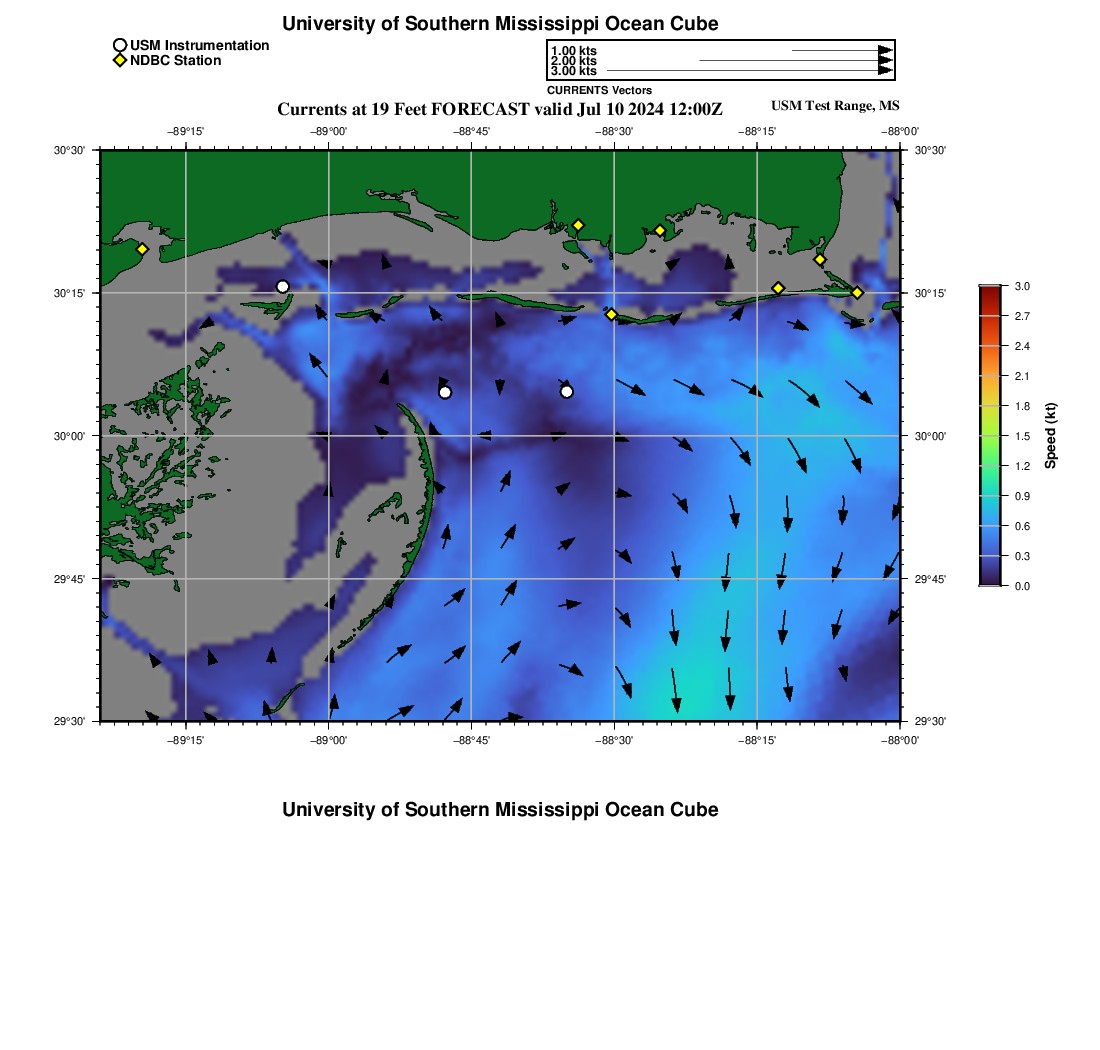 University of Southern Mississippi Ocean Cube

USM Instrumentation
NDBC Station

1.00 kts
2.00 kts
3.00 kts
CURRENTS Vectors

Currents at 19 Feet FORECAST valid Jul 10 2024 12:00Z

USM Test Range, MS

−89°15' −89°00' −88°45' −88°30' −88°15' −88°00'

30°30'
30°15'
30°00'
29°45'
29°30'

30°30'
30°15'
30°00'
29°45'
29°30'

−89°15' −89°00' −88°45' −88°30' −88°15' −88°00'

3.0
2.7
2.4
2.1
1.8
1.5
1.2
0.9
0.6
0.3
0.0
Speed (kt)

University of Southern Mississippi Ocean Cube